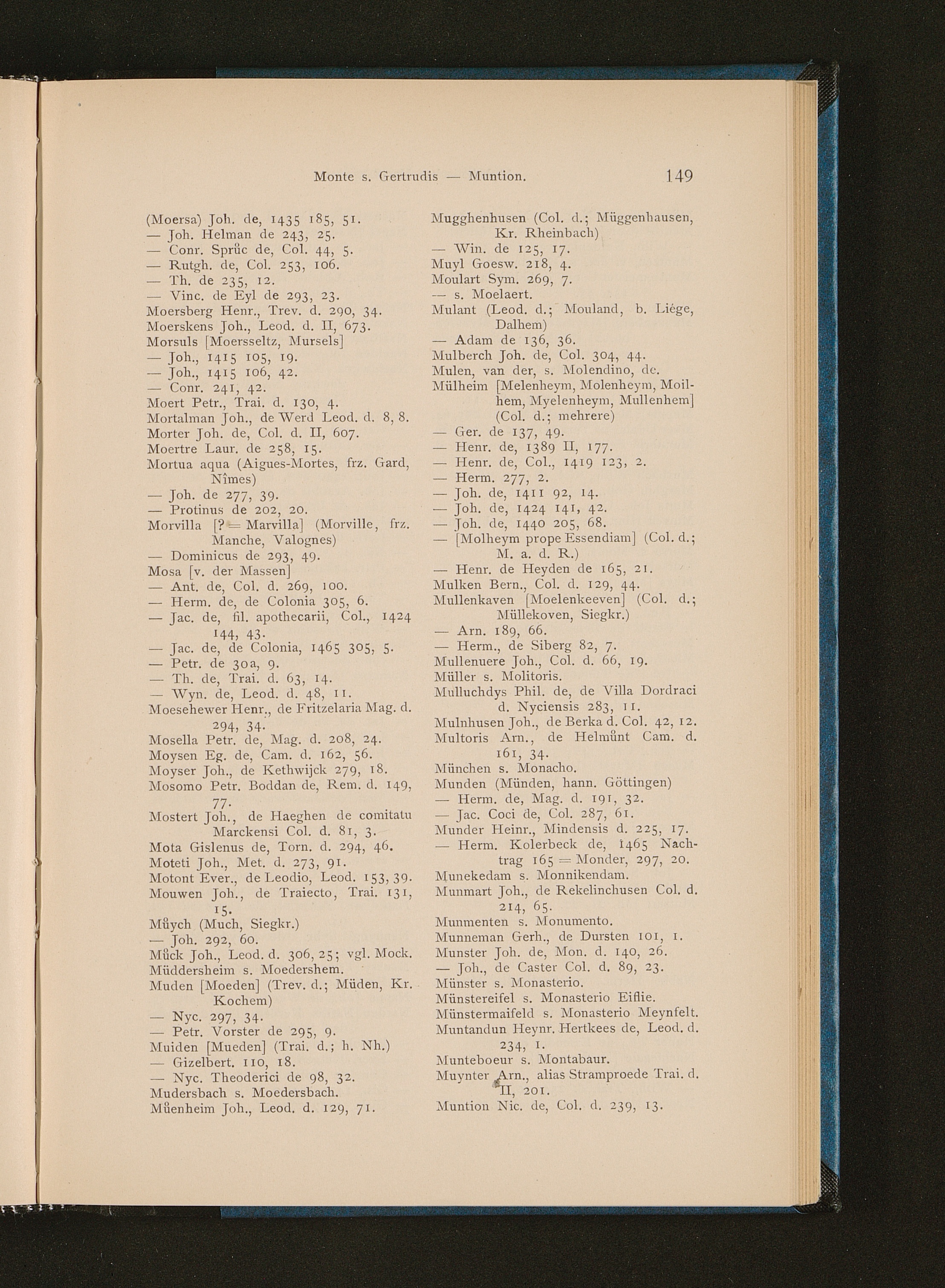 Monte s. Gertrudis — Muntion. 149

(Moersa) Joh. de, 1435 185, 51.
— Joh. Helman de 243, 25.
— Conr. Sprůc de, Col. 44, 5.
— Rutgh. de, Col. 253, 106.
— Th. de 235, 12.
— Vinc. de Eyl de 293, 23.
Moersberg Henr., Trev. d. 290, 34.
Moerskens Joh., Leod. d. II, 673.
Morsuls [Moersseltz, Mursels]
— Joh., 1415 105, 19.
— Joh., 1415 106, 42.
— Conr. 241, 42.
Moert Petr., Trai. d. 130, 4.
Mortalman Joh., de Werd Leod. d. 8, 8.
Morter Joh. de, Col. d. II, 607.
Moertre Laur. de 258, 15.
Mortua aqua (Aigues-Mortes, frz. Gard, Nîmes)
— Joh. de 277, 39.
— Protinus de 202, 20.
Morvilla [? = Marvilla] (Morville, frz. Manche, Valognes)
— Dominicus de 293, 49.
Mosa [v. der Massen]
— Ant. de, Col. d. 269, 100.
— Herm. de, de Colonia 305, 6.
— Jac. de, fil. apothecarii, Col., 1424 144, 43.
— Jac. de, de Colonia, 1465 305, 5.
— Petr. de 30a, 9.
— Th. de, Trai. d. 63, 14.
— Wyn. de, Leod. d. 48, 11.
Moesehewer Henr., de Fritzelaria Mag. d. 294, 34.
Mosella Petr. de, Mag. d. 208, 24.
Moysen Eg. de, Cam. d. 162, 56.
Moyser Joh., de Kethwijck 279, 18.
Mosomo Petr. Boddan de, Rem. d. 149, 77.
Mostert Joh., de Haeghen de comitatu Marckensi Col. d. 81, 3.
Mota Gislenus de, Torn. d. 294, 46.
Moteti Joh., Met. d. 273, 91.
Motont Ever., de Leodio, Leod. 153, 39.
Mouwen Joh., de Traiecto, Trai. 131, 15.
Můych (Much, Siegkr.)
— Joh. 292, 60.
Můck Joh., Leod. d. 306, 25; vgl. Mock.
Müddersheim s. Moedershem.
Muden [Moeden] (Trev. d.; Müden, Kr. Kochem)
— Nyc. 297, 34.
— Petr. Vorster de 295, 9.
Muiden [Mueden] (Trai. d.; h. Nh.)
— Gizelbert. 110, 18.
— Nyc. Theoderici de 98, 32.
Mudersbach s. Moedersbach.
Můenheim Joh., Leod. d. 129, 71.

Mugghenhusen (Col. d.; Müggenhausen, Kr. Rheinbach)
— Win. de 125, 17.
Muyl Goesw. 218, 4.
Moulart Sym. 269, 7.
— s. Moelaert.
Mulant (Leod. d.; Mouland, b. Liége, Dalhem)
— Adam de 136, 36.
Mulberch Joh. de, Col. 304, 44.
Mulen, van der, s. Molendino, de.
Mülheim [Melenheym, Molenheym, Moilhem, Myelenheym, Mullenhem] (Col. d.; mehrere)
— Ger. de 137, 49.
— Henr. de, 1389 II, 177.
— Henr. de, Col., 1419 123, 2.
— Herm. 277, 2.
— Joh. de, 1411 92, 14.
— Joh. de, 1424 141, 42.
— Joh. de, 1440 205, 68.
— [Molheym prope Essendiam] (Col. d.; M. a. d. R.)
— Henr. de Heyden de 165, 21.
Mulken Bern., Col. d. 129, 44.
Mullenkaven [Moelenkeeven] (Col. d.; Müllekoven, Siegkr.)
— Arn. 189, 66.
— Herm., de Siberg 82, 7.
Mullenuere Joh., Col. d. 66, 19.
Müller s. Molitoris.
Mulluchdys Phil. de, de Villa Dordraci d. Nyciensis 283, 11.
Mulnhusen Joh., de Berka d. Col. 42, 12.
Multoris Arn., de Helmůnt Cam. d. 161, 34.
München s. Monacho.
Munden (Münden, hann. Göttingen)
— Herm. de, Mag. d. 191, 32.
— Jac. Coci de, Col. 287, 61.
Munder Heinr., Mindensis d. 225, 17.
— Herm. Kolerbeck de, 1465 Nachtrag 165 = Monder, 297, 20.
Munekedam s. Monnikendam.
Munmart Joh., de Rekelinchusen Col. d. 214, 65.
Munmenten s. Monumento.
Munneman Gerh., de Dursten 101, 1.
Munster Joh. de, Mon. d. 140, 26.
— Joh., de Caster Col. d. 89, 23.
Münster s. Monasterio.
Münstereifel s. Monasterio Eiflie.
Münstermaifeld s. Monasterio Meynfelt.
Muntandun Heynr. Hertkees de, Leod. d. 234, 1.
Munteboeur s. Montabaur.
Muynter Arn., alias Stramproede Trai. d. II, 201.
Muntion Nic. de, Col. d. 239, 13.